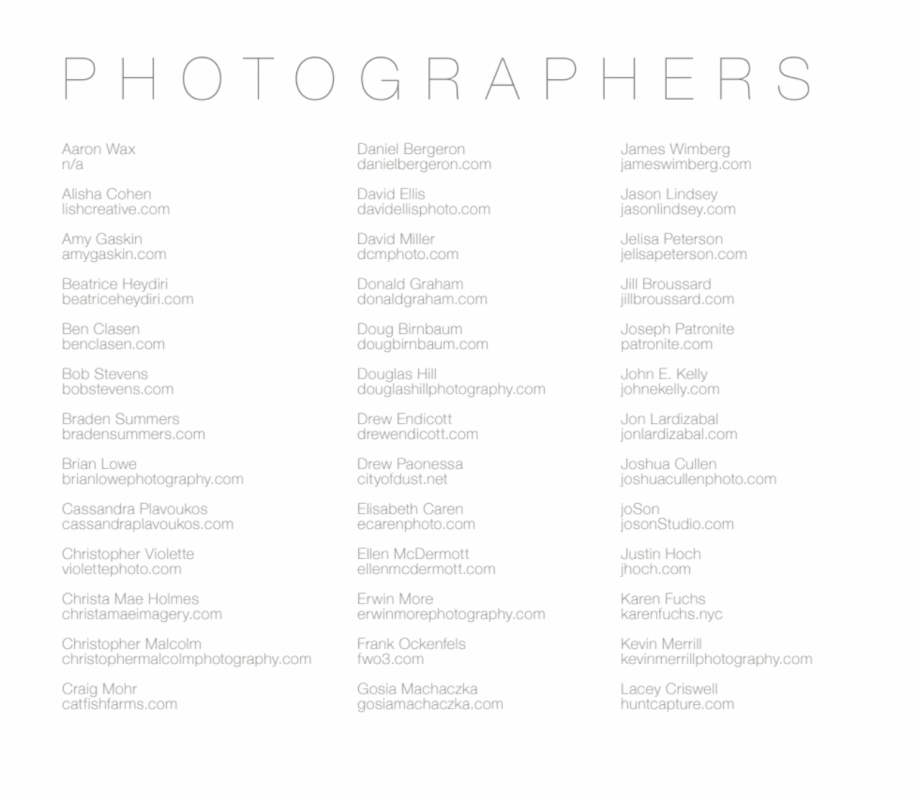 PHOTOGRAPHERS

Aaron Wax
n/a

Alisha Cohen
lishcreative.com

Amy Gaskin
amygaskin.com

Beatrice Heydiri
beatriceheydiri.com

Ben Clasen
benclasen.com

Bob Stevens
bobstevens.com

Braden Summers
bradensummers.com

Brian Lowe
brianlowephotography.com

Cassandra Plavoukos
cassandraplavoukos.com

Christopher Violette
violettephoto.com

Christa Mae Holmes
christamaeimagery.com

Christopher Malcolm
christophermalcolmphotography.com

Craig Mohr
catfishfarms.com

Daniel Bergeron
danielbergeron.com

David Ellis
davidellisphoto.com

David Miller
dcmphoto.com

Donald Graham
donaldgraham.com

Doug Birnbaum
dougbirnbaum.com

Douglas Hill
douglashillphotography.com

Drew Endicott
drewendicott.com

Drew Paonessa
cityofdust.net

Elisabeth Caren
ecarenphoto.com

Ellen McDermott
ellenmcdermott.com

Erwin More
erwinmorephotography.com

Frank Ockenfels
fwo3.com

Gosia Machaczka
gosiamachaczka.com

James Wimberg
jameswimberg.com

Jason Lindsey
jasonlindsey.com

Jelisa Peterson
jelisapeterson.com

Jill Broussard
jillbroussard.com

Joseph Patronite
patronite.com

John E. Kelly
johnekelly.com

Jon Lardizabal
jonlardizabal.com

Joshua Cullen
joshuacullenphoto.com

joSon
josonStudio.com

Justin Hoch
jhoch.com

Karen Fuchs
karenfuchs.nyc

Kevin Merrill
kevinmerrillphotography.com

Lacey Criswell
huntcapture.com